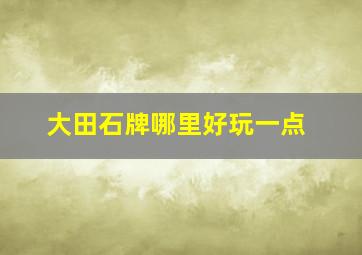 大田石牌哪里好玩一点